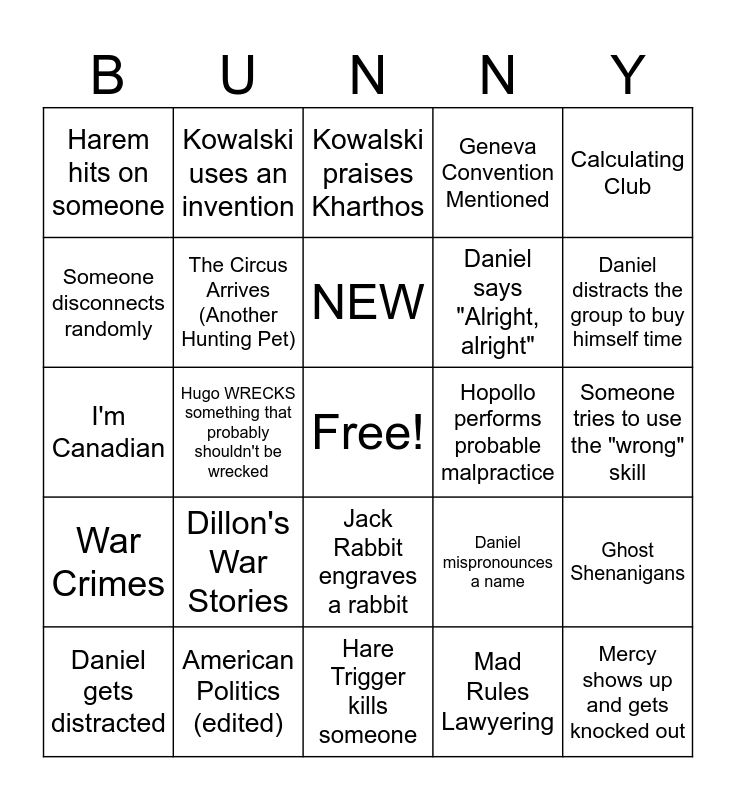 | B | U | N | N | Y |
|---|---|---|---|---|
| Harem hits on someone | Kowalski uses an invention | Kowalski praises Kharthos | Geneva Convention Mentioned | Calculating Club |
| Someone disconnects randomly | The Circus Arrives (Another Hunting Pet) | NEW | Daniel says "Alright, alright" | Daniel distracts the group to buy himself time |
| I'm Canadian | Hugo WRECKS something that probably shouldn't be wrecked | Free! | Hopollo performs probable malpractice | Someone tries to use the "wrong" skill |
| War Crimes | Dillon's War Stories | Jack Rabbit engraves a rabbit | Daniel mispronounces a name | Ghost Shenanigans |
| Daniel gets distracted | American Politics (edited) | Hare Trigger kills someone | Mad Rules Lawyering | Mercy shows up and gets knocked out |